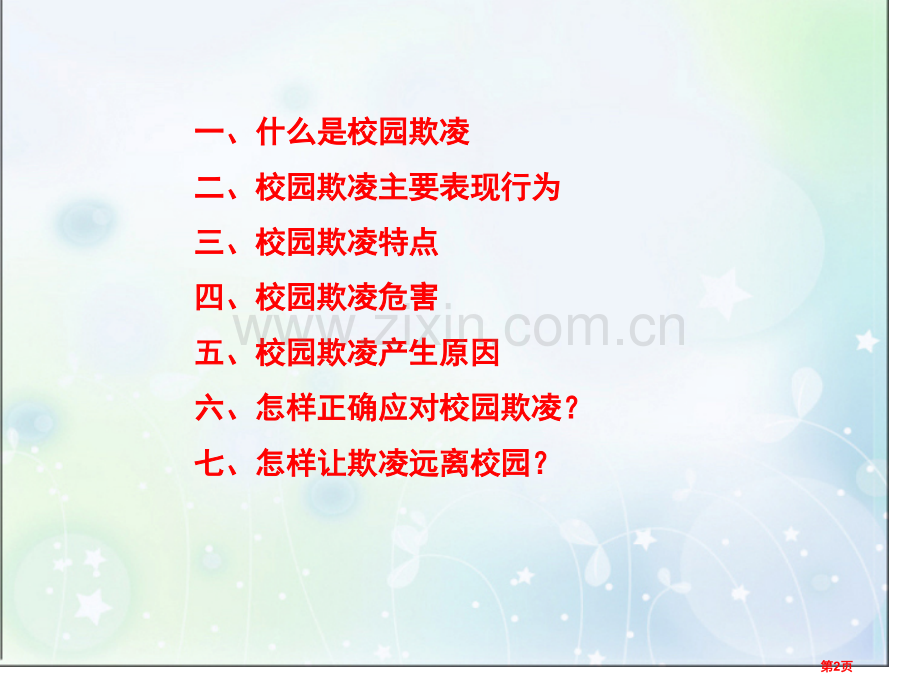 一、什么是校园欺凌

二、校园欺凌主要表现行为

三、校园欺凌特点

四、校园欺凌危害

www.zixin.com.cn

五、校园欺凌产生原因

六、怎样正确应对校园欺凌？

七、怎样让欺凌远离校园？

第2页